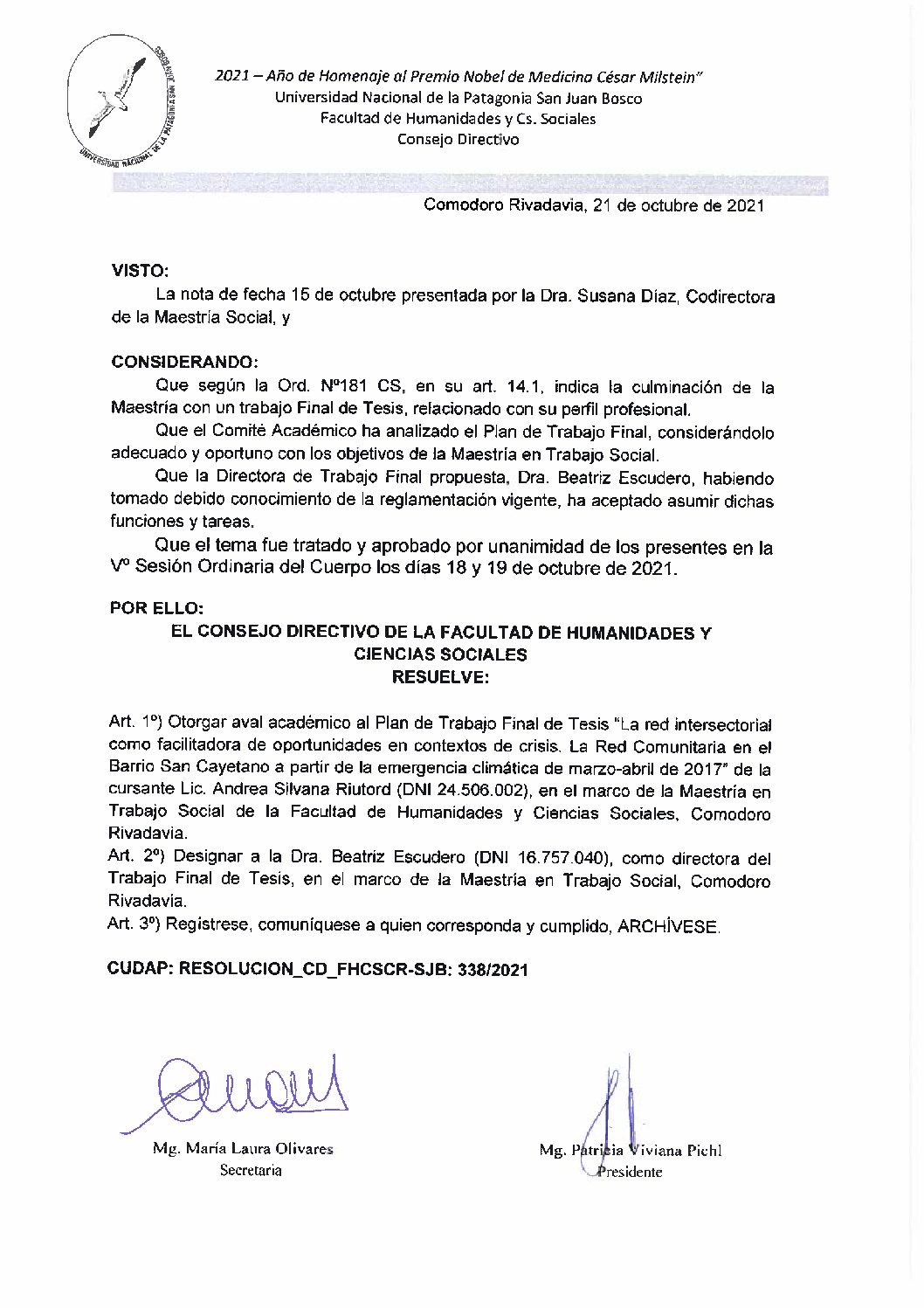 UNIVERSIDAD NACIONAL DE LA PATAGONIA SAN JUAN BOSCO

2021 – Año de Homenaje al Premio Nobel de Medicina César Milstein"
Universidad Nacional de la Patagonia San Juan Bosco
Facultad de Humanidades y Cs. Sociales
Consejo Directivo

Comodoro Rivadavia, 21 de octubre de 2021

VISTO:
La nota de fecha 15 de octubre presentada por la Dra. Susana Díaz, Codirectora de la Maestría Social, y

CONSIDERANDO:
Que según la Ord. Nº181 CS, en su art. 14.1, indica la culminación de la Maestría con un trabajo Final de Tesis, relacionado con su perfil profesional.
Que el Comité Académico ha analizado el Plan de Trabajo Final, considerándolo adecuado y oportuno con los objetivos de la Maestría en Trabajo Social.
Que la Directora de Trabajo Final propuesta, Dra. Beatriz Escudero, habiendo tomado debido conocimiento de la reglamentación vigente, ha aceptado asumir dichas funciones y tareas.
Que el tema fue tratado y aprobado por unanimidad de los presentes en la Vº Sesión Ordinaria del Cuerpo los días 18 y 19 de octubre de 2021.

POR ELLO:
EL CONSEJO DIRECTIVO DE LA FACULTAD DE HUMANIDADES Y CIENCIAS SOCIALES
RESUELVE:

Art. 1º) Otorgar aval académico al Plan de Trabajo Final de Tesis "La red intersectorial como facilitadora de oportunidades en contextos de crisis. La Red Comunitaria en el Barrio San Cayetano a partir de la emergencia climática de marzo-abril de 2017" de la cursante Lic. Andrea Silvana Riutord (DNI 24.506.002), en el marco de la Maestría en Trabajo Social de la Facultad de Humanidades y Ciencias Sociales, Comodoro Rivadavia.
Art. 2º) Designar a la Dra. Beatriz Escudero (DNI 16.757.040), como directora del Trabajo Final de Tesis, en el marco de la Maestría en Trabajo Social, Comodoro Rivadavia.
Art. 3º) Regístrese, comuníquese a quien corresponda y cumplido, ARCHÍVESE.

CUDAP: RESOLUCION_CD_FHCSCR-SJB: 338/2021

Mg. María Laura Olivares
Secretaria

Mg. Patricia Viviana Pichl
Presidente